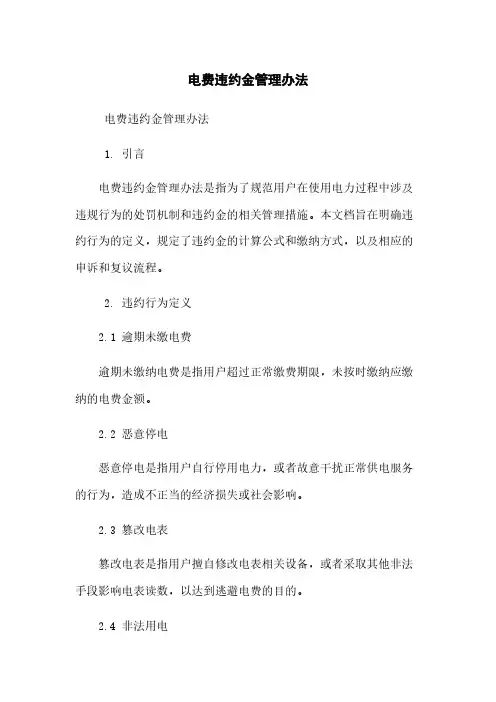 电费违约金管理办法

电费违约金管理办法

1. 引言

电费违约金管理办法是指为了规范用户在使用电力过程中涉及违规行为的处罚机制和违约金的相关管理措施。本文档旨在明确违约行为的定义，规定了违约金的计算公式和缴纳方式，以及相应的申诉和复议流程。

2. 违约行为定义

2.1 逾期未缴电费

逾期未缴纳电费是指用户超过正常缴费期限，未按时缴纳应缴纳的电费金额。

2.2 恶意停电

恶意停电是指用户自行停用电力，或者故意干扰正常供电服务的行为，造成不正当的经济损失或社会影响。

2.3 篡改电表

篡改电表是指用户擅自修改电表相关设备，或者采取其他非法手段影响电表读数，以达到逃避电费的目的。

2.4 非法用电